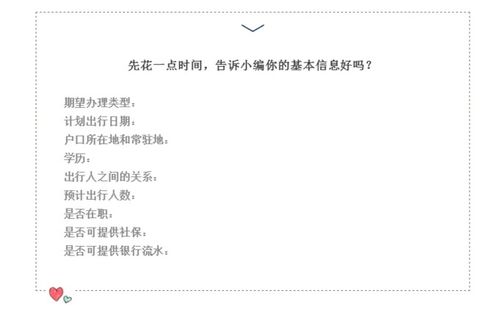 先花一点时间，告诉小编你的基本信息好吗？

期望办理类型：
计划出行日期：
户口所在地和常驻地：
学历：
出行人之间的关系：
预计出行人数：
是否在职：
是否可提供社保：
是否可提供银行流水：